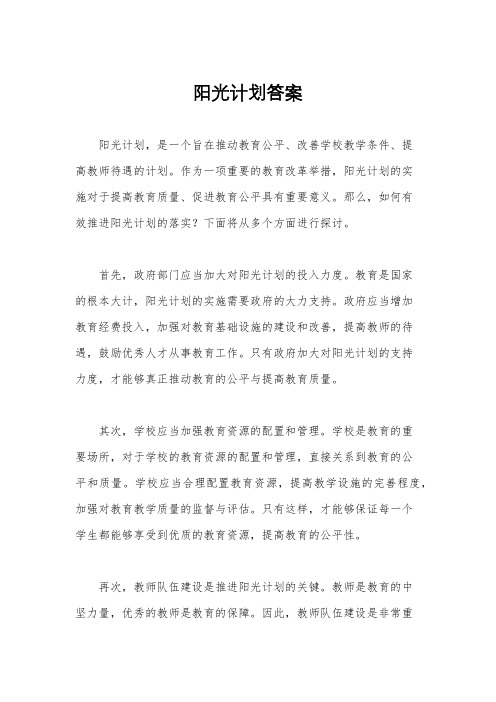 阳光计划答案

阳光计划，是一个旨在推动教育公平、改善学校教学条件、提高教师待遇的计划。作为一项重要的教育改革举措，阳光计划的实施对于提高教育质量、促进教育公平具有重要意义。那么，如何有效推进阳光计划的落实？下面将从多个方面进行探讨。

首先，政府部门应当加大对阳光计划的投入力度。教育是国家的根本大计，阳光计划的实施需要政府的大力支持。政府应当增加教育经费投入，加强对教育基础设施的建设和改善，提高教师的待遇，鼓励优秀人才从事教育工作。只有政府加大对阳光计划的支持力度，才能够真正推动教育的公平与提高教育质量。

其次，学校应当加强教育资源的配置和管理。学校是教育的重要场所，对于学校的教育资源的配置和管理，直接关系到教育的公平和质量。学校应当合理配置教育资源，提高教学设施的完善程度，加强对教育教学质量的监督与评估。只有这样，才能够保证每一个学生都能够享受到优质的教育资源，提高教育的公平性。

再次，教师队伍建设是推进阳光计划的关键。教师是教育的中坚力量，优秀的教师是教育的保障。因此，教师队伍建设是非常重